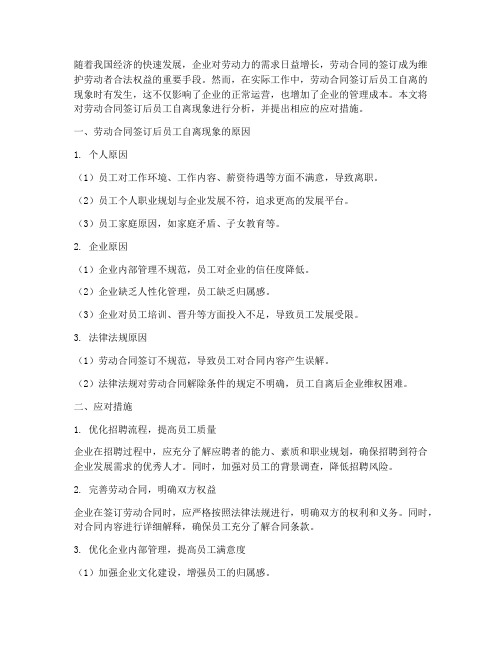 随着我国经济的快速发展，企业对劳动力的需求日益增长，劳动合同的签订成为维护劳动者合法权益的重要手段。然而，在实际工作中，劳动合同签订后员工自离的现象时有发生，这不仅影响了企业的正常运营，也增加了企业的管理成本。本文将对劳动合同签订后员工自离现象进行分析，并提出相应的应对措施。

一、劳动合同签订后员工自离现象的原因

1. 个人原因

（1）员工对工作环境、工作内容、薪资待遇等方面不满意，导致离职。

（2）员工个人职业规划与企业发展不符，追求更高的发展平台。

（3）员工家庭原因，如家庭矛盾、子女教育等。

2. 企业原因

（1）企业内部管理不规范，员工对企业的信任度降低。

（2）企业缺乏人性化管理，员工缺乏归属感。

（3）企业对员工培训、晋升等方面投入不足，导致员工发展受限。

3. 法律法规原因

（1）劳动合同签订不规范，导致员工对合同内容产生误解。

（2）法律法规对劳动合同解除条件的规定不明确，员工自离后企业维权困难。

二、应对措施

1. 优化招聘流程，提高员工质量

企业在招聘过程中，应充分了解应聘者的能力、素质和职业规划，确保招聘到符合企业发展需求的优秀人才。同时，加强对员工的背景调查，降低招聘风险。

2. 完善劳动合同，明确双方权益

企业在签订劳动合同时，应严格按照法律法规进行，明确双方的权利和义务。同时，对合同内容进行详细解释，确保员工充分了解合同条款。

3. 优化企业内部管理，提高员工满意度

（1）加强企业文化建设，增强员工的归属感。